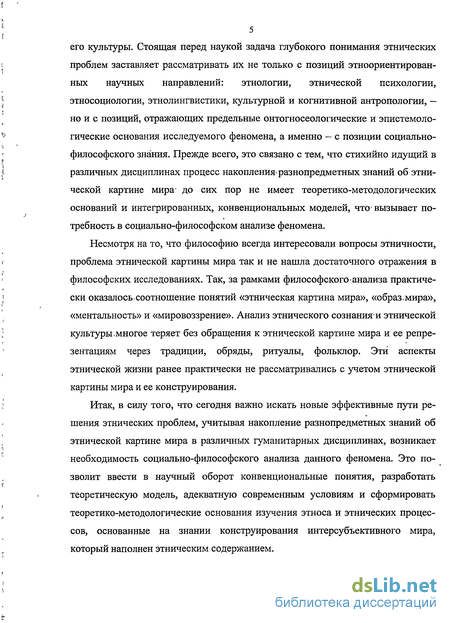 5

его культуры. Стоящая перед наукой задача глубокого понимания этнических проблем заставляет рассматривать их не только с позиций этноориентированных научных направлений: этнологии, этнической психологии, этносоциологии, этнолингвистики, культурной и когнитивной антропологии, – но и с позиций, отражающих предельные онтогносеологические и эпистемологические основания исследуемого феномена, а именно – с позиции социально-философского знания. Прежде всего, это связано с тем, что стихийно идущий в различных дисциплинах процесс накопления разнопредметных знаний об этнической картине мира до сих пор не имеет теоретико-методологических оснований и интегрированных, конвенциональных моделей, что вызывает потребность в социально-философском анализе феномена.

Несмотря на то, что философию всегда интересовали вопросы этничности, проблема этнической картины мира так и не нашла достаточного отражения в философских исследованиях. Так, за рамками философского анализа практически оказалось соотношение понятий «этническая картина мира», «образ мира», «ментальность» и «мировоззрение». Анализ этнического сознания и этнической культуры многое теряет без обращения к этнической картине мира и ее репрезентациям через традиции, обряды, ритуалы, фольклор. Эти аспекты этнической жизни ранее практически не рассматривались с учетом этнической картины мира и ее конструирования.

Итак, в силу того, что сегодня важно искать новые эффективные пути решения этнических проблем, учитывая накопление разнопредметных знаний об этнической картине мира в различных гуманитарных дисциплинах, возникает необходимость социально-философского анализа данного феномена. Это позволит ввести в научный оборот конвенциональные понятия, разработать теоретическую модель, адекватную современным условиям и сформировать теоретико-методологические основания изучения этноса и этнических процессов, основанные на знании конструирования интерсубъективного мира, который наполнен этническим содержанием.

dsLib.net
библиотека диссертаций